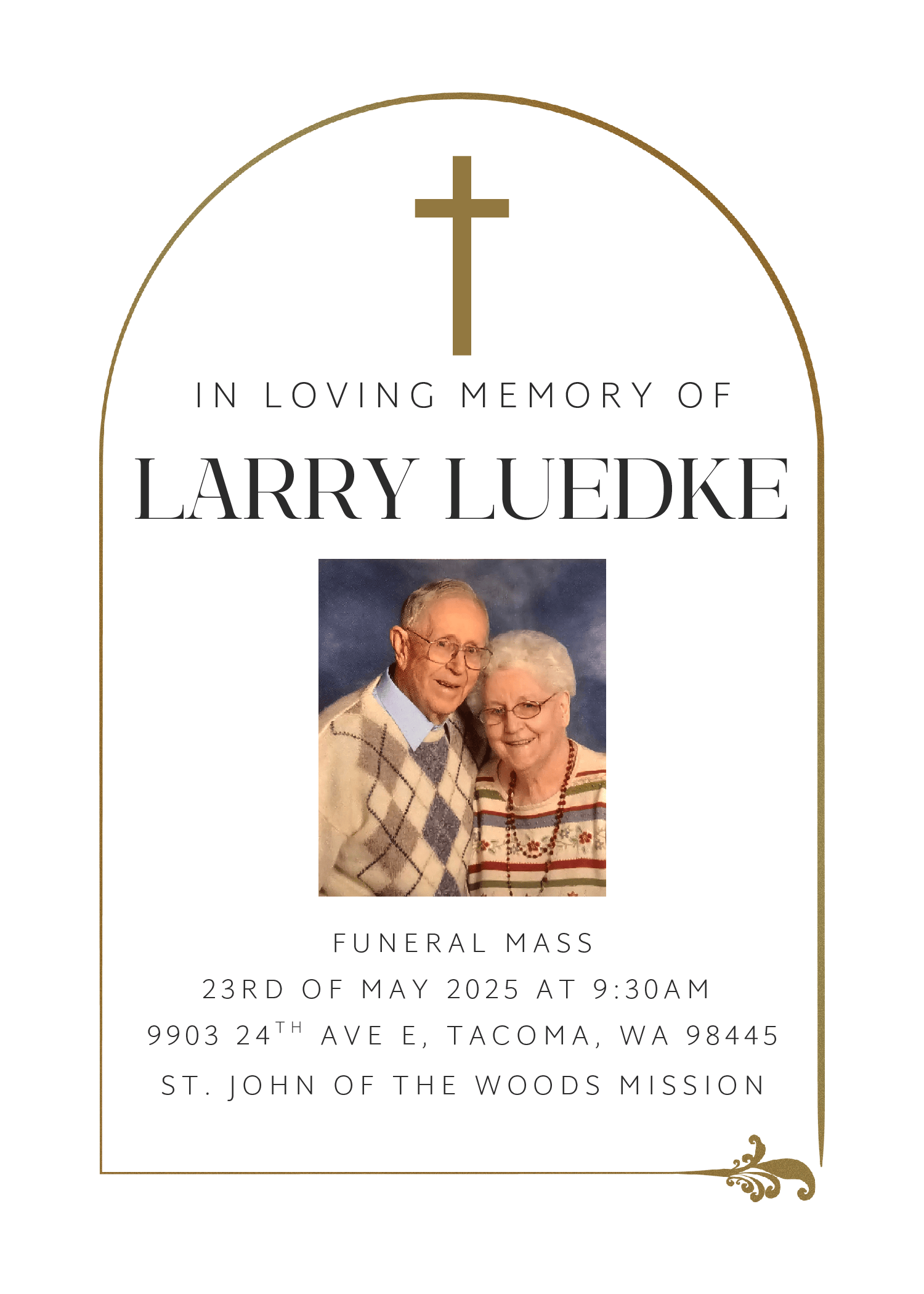 IN LOVING MEMORY OF

LARRY LUEDKE

FUNERAL MASS
23RD OF MAY 2025 AT 9:30AM
9903 24TH AVE E, TACOMA, WA 98445
ST. JOHN OF THE WOODS MISSION